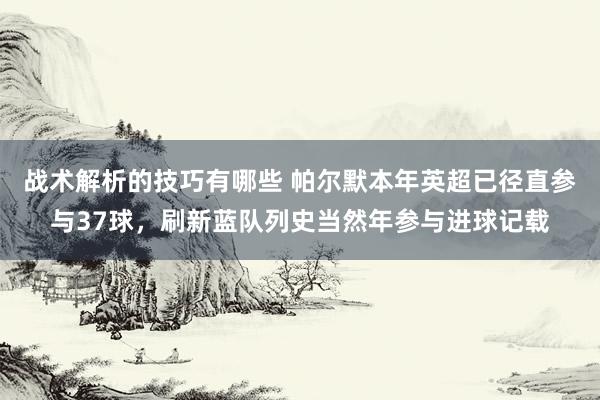 战术解析的技巧有哪些 帕尔默本年英超已径直参与37球，刷新蓝队列史当然年参与进球记载